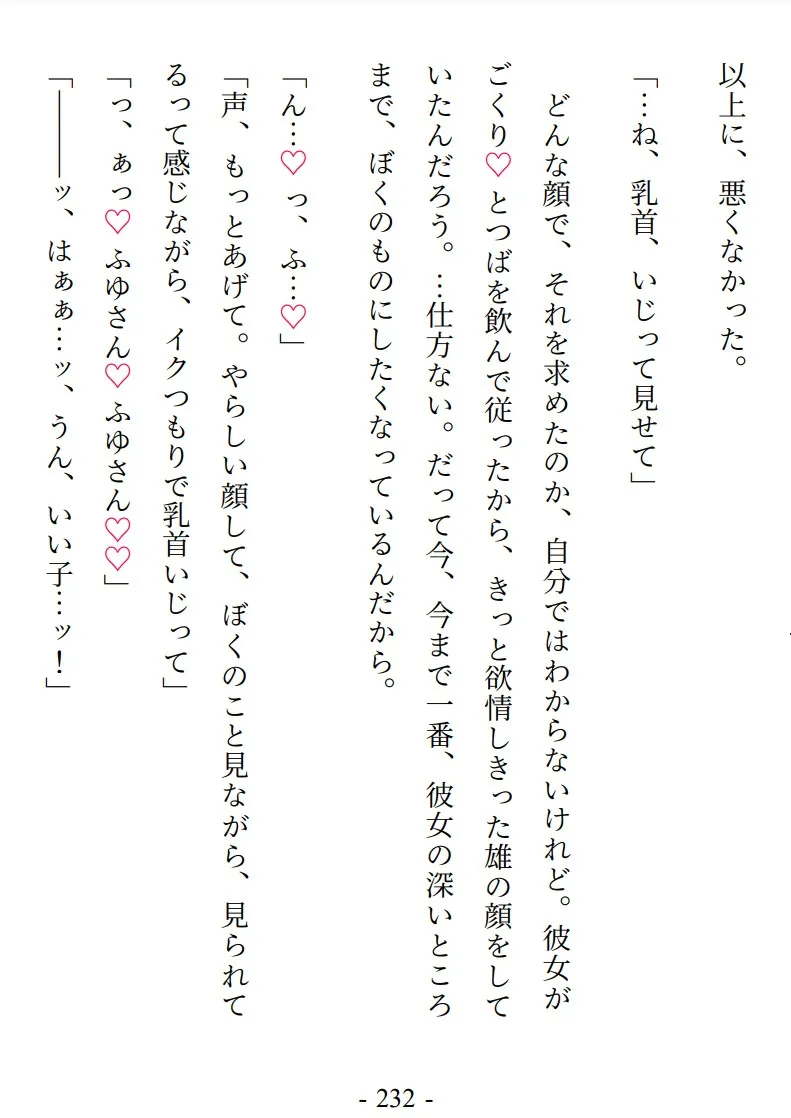 以上に、悪くなかった。

「…ね、乳首、いじって見せて」

どんな顔で、それを求めたのか、自分ではわからないけれど。彼女がごくり♡とつばを飲んで従ったから、きっと欲情しきった雄の顔をしていたんだろう。…仕方ない。だって今、今まで一番、彼女の深いところまで、ぼくのものにしたくなっているんだから。

「ん…♡っ、ふ…♡」

「声、もっとあげて。やらしい顔して、ぼくのこと見ながら、見られてるって感じながら、イクつもりで乳首いじって」

「っ、ぁっ♡ふゆさん♡ふゆさん♡♡」

「――――ッ、はぁぁ…ッ、うん、いい子…ッ！」

- 232 -